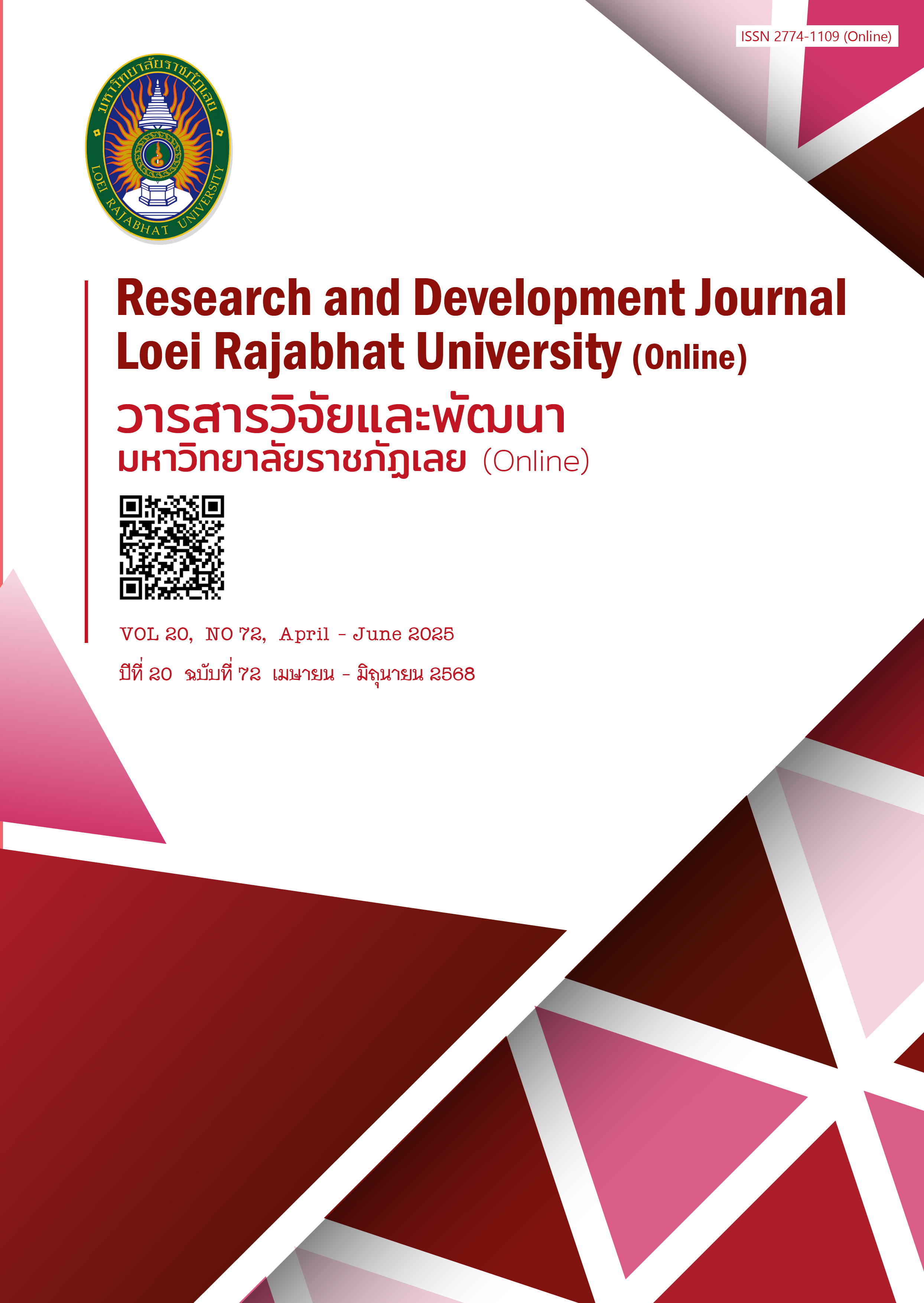 ISSN 2774-1109 (Online)

มหาวิทยาลัยราชภัฏเลย
LOEI RAJABHAT UNIVERSITY

Research and Development Journal
Loei Rajabhat University (Online)

วารสารวิจัยและพัฒนา
มหาวิทยาลัยราชภัฏเลย (Online)

VOL 20, NO 72, April - June 2025
ปีที่ 20 ฉบับที่ 72 เมษายน - มิถุนายน 2568